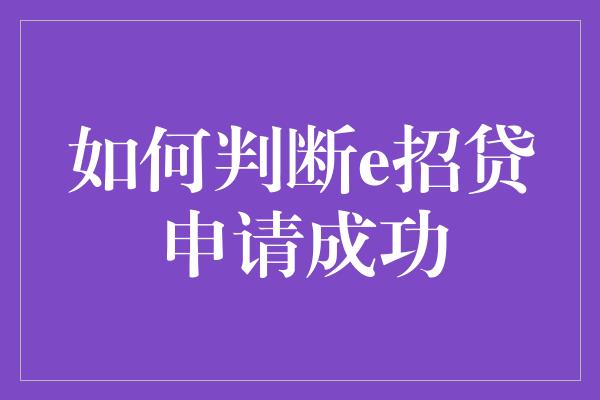 如何判断e招贷申请成功